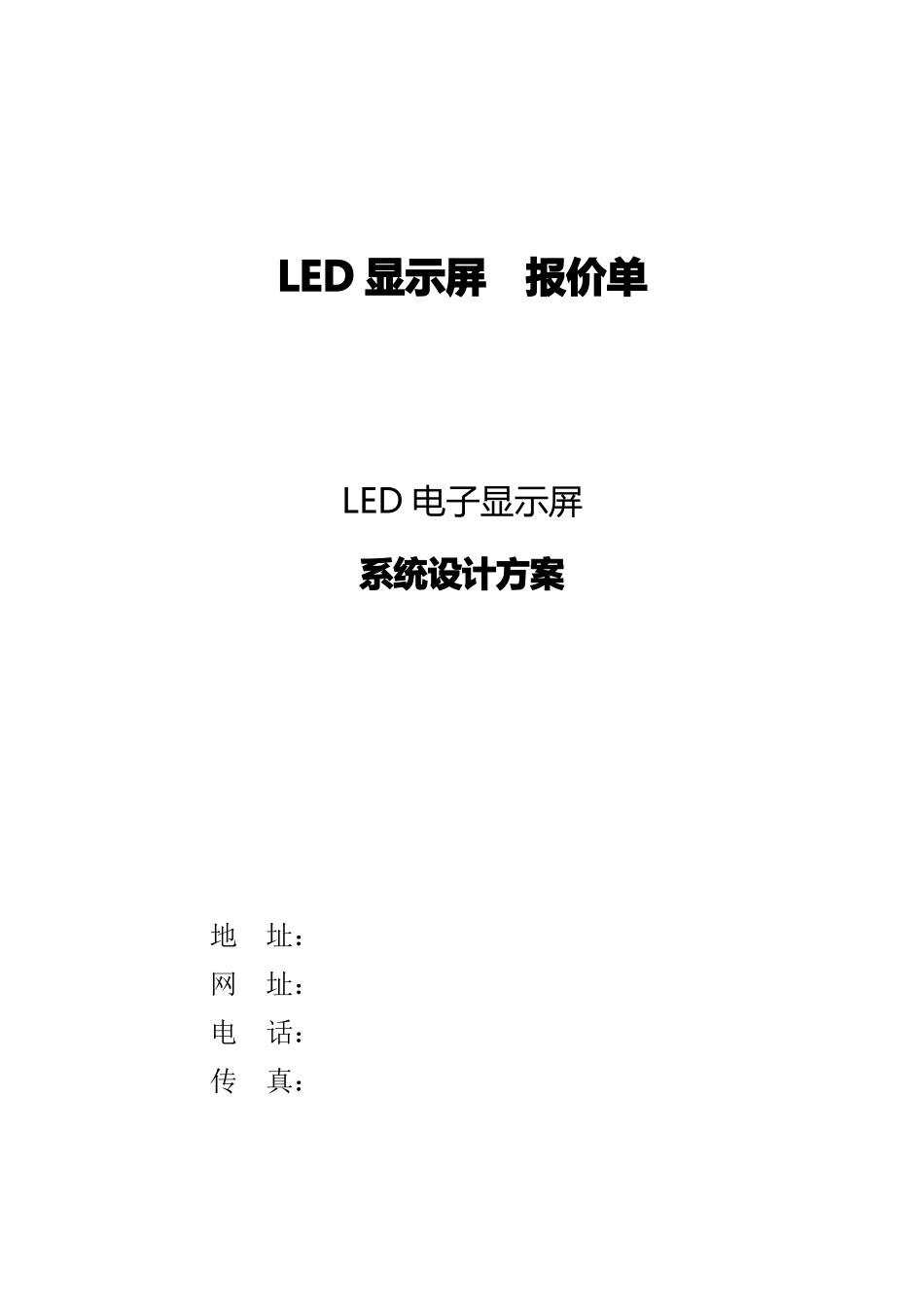 LED显示屏 报价单

LED电子显示屏

系统设计方案

地 址：
网 址：
电 话：
传 真：